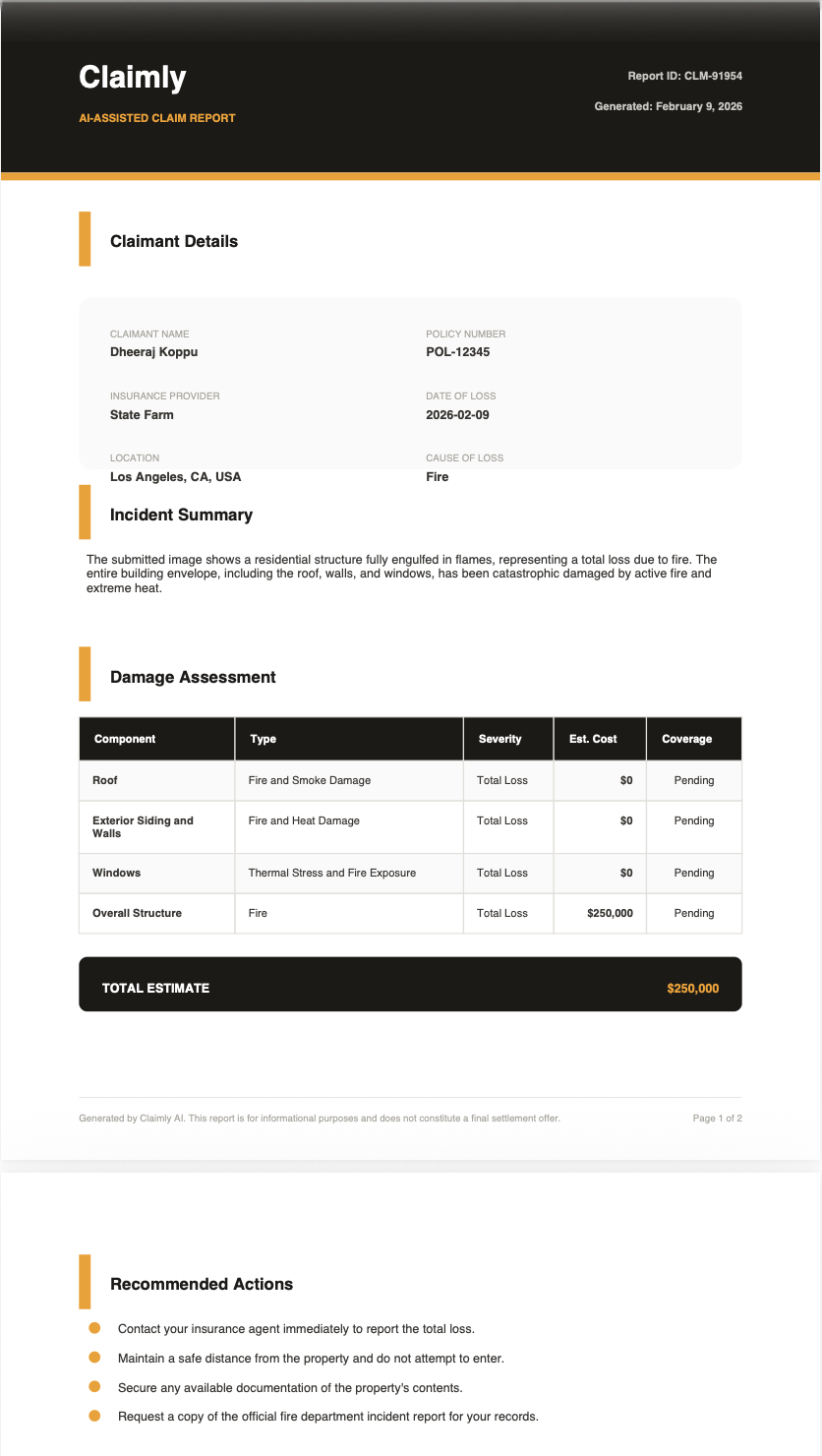 Claimly

AI-ASSISTED CLAIM REPORT

Report ID: CLM-91954

Generated: February 9, 2026

Claimant Details

CLAIMANT NAME
Dheeraj Koppu

POLICY NUMBER
POL-12345

INSURANCE PROVIDER
State Farm

DATE OF LOSS
2026-02-09

LOCATION
Los Angeles, CA, USA

CAUSE OF LOSS
Fire

Incident Summary

The submitted image shows a residential structure fully engulfed in flames, representing a total loss due to fire. The entire building envelope, including the roof, walls, and windows, has been catastrophic damaged by active fire and extreme heat.

Damage Assessment

| Component | Type | Severity | Est. Cost | Coverage |
|---|---|---|---|---|
| Roof | Fire and Smoke Damage | Total Loss | $0 | Pending |
| Exterior Siding and Walls | Fire and Heat Damage | Total Loss | $0 | Pending |
| Windows | Thermal Stress and Fire Exposure | Total Loss | $0 | Pending |
| Overall Structure | Fire | Total Loss | $250,000 | Pending |

TOTAL ESTIMATE $250,000

Generated by Claimly AI. This report is for informational purposes and does not constitute a final settlement offer.

Page 1 of 2

Recommended Actions

Contact your insurance agent immediately to report the total loss.

Maintain a safe distance from the property and do not attempt to enter.

Secure any available documentation of the property's contents.

Request a copy of the official fire department incident report for your records.